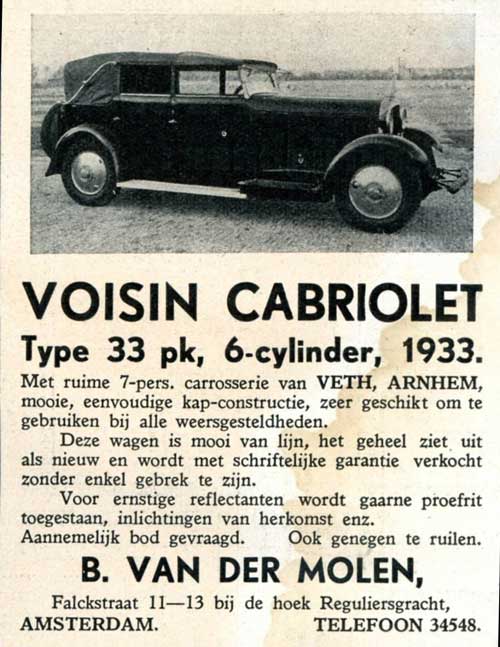 VOISIN CABRIOLET

Type 33 pk, 6-cylinder, 1933.

Met ruime 7-pers. carrosserie van VETH, ARNHEM, mooie, eenvoudige kap-constructie, zeer geschikt om te gebruiken bij alle weersgesteldheden.

Deze wagen is mooi van lijn, het geheel ziet uit als nieuw en wordt met schriftelijke garantie verkocht zonder enkel gebrek te zijn.

Voor ernstige reflectanten wordt gaarne proefrit toegestaan, inlichtingen van herkomst enz. Aannemelijk bod gevraagd. Ook genegen te ruilen.

B. VAN DER MOLEN,

Falckstraat 11—13 bij de hoek Reguliersgracht,
AMSTERDAM. TELEFOON 34548.